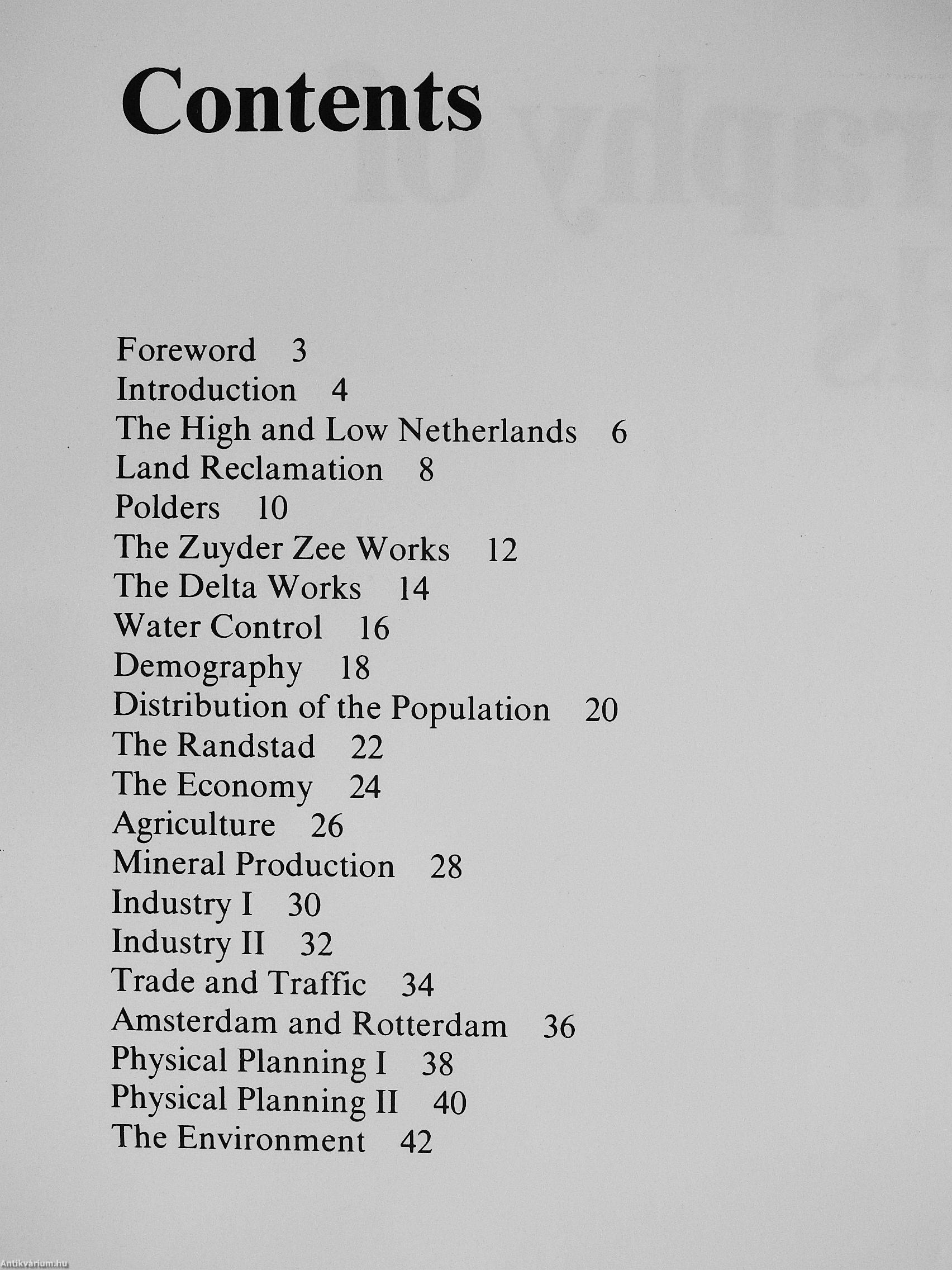 Contents

Foreword 3
Introduction 4
The High and Low Netherlands 6
Land Reclamation 8
Polders 10
The Zuyder Zee Works 12
The Delta Works 14
Water Control 16
Demography 18
Distribution of the Population 20
The Randstad 22
The Economy 24
Agriculture 26
Mineral Production 28
Industry I 30
Industry II 32
Trade and Traffic 34
Amsterdam and Rotterdam 36
Physical Planning I 38
Physical Planning II 40
The Environment 42

Antikvárium.hu